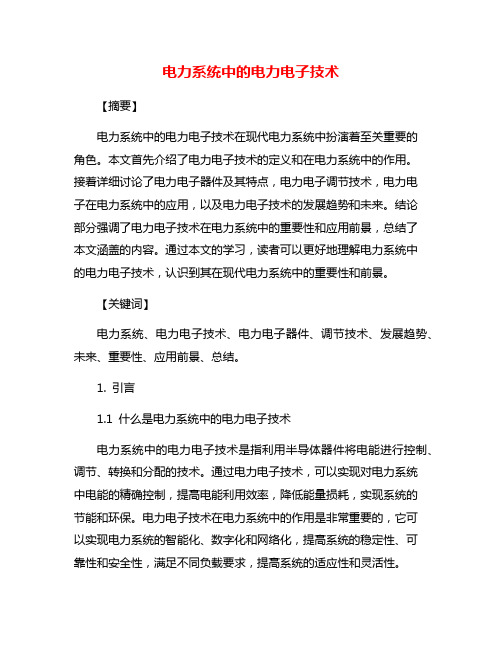 电力系统中的电力电子技术

【摘要】

电力系统中的电力电子技术在现代电力系统中扮演着至关重要的角色。本文首先介绍了电力电子技术的定义和在电力系统中的作用。接着详细讨论了电力电子器件及其特点，电力电子调节技术，电力电子在电力系统中的应用，以及电力电子技术的发展趋势和未来。结论部分强调了电力电子技术在电力系统中的重要性和应用前景，总结了本文涵盖的内容。通过本文的学习，读者可以更好地理解电力系统中的电力电子技术，认识到其在现代电力系统中的重要性和前景。

【关键词】

电力系统、电力电子技术、电力电子器件、调节技术、发展趋势、未来、重要性、应用前景、总结。

1. 引言

1.1 什么是电力系统中的电力电子技术

电力系统中的电力电子技术是指利用半导体器件将电能进行控制、调节、转换和分配的技术。通过电力电子技术，可以实现对电力系统中电能的精确控制，提高电能利用效率，降低能量损耗，实现系统的节能和环保。电力电子技术在电力系统中的作用是非常重要的，它可以实现电力系统的智能化、数字化和网络化，提高系统的稳定性、可靠性和安全性，满足不同负载要求，提高系统的适应性和灵活性。